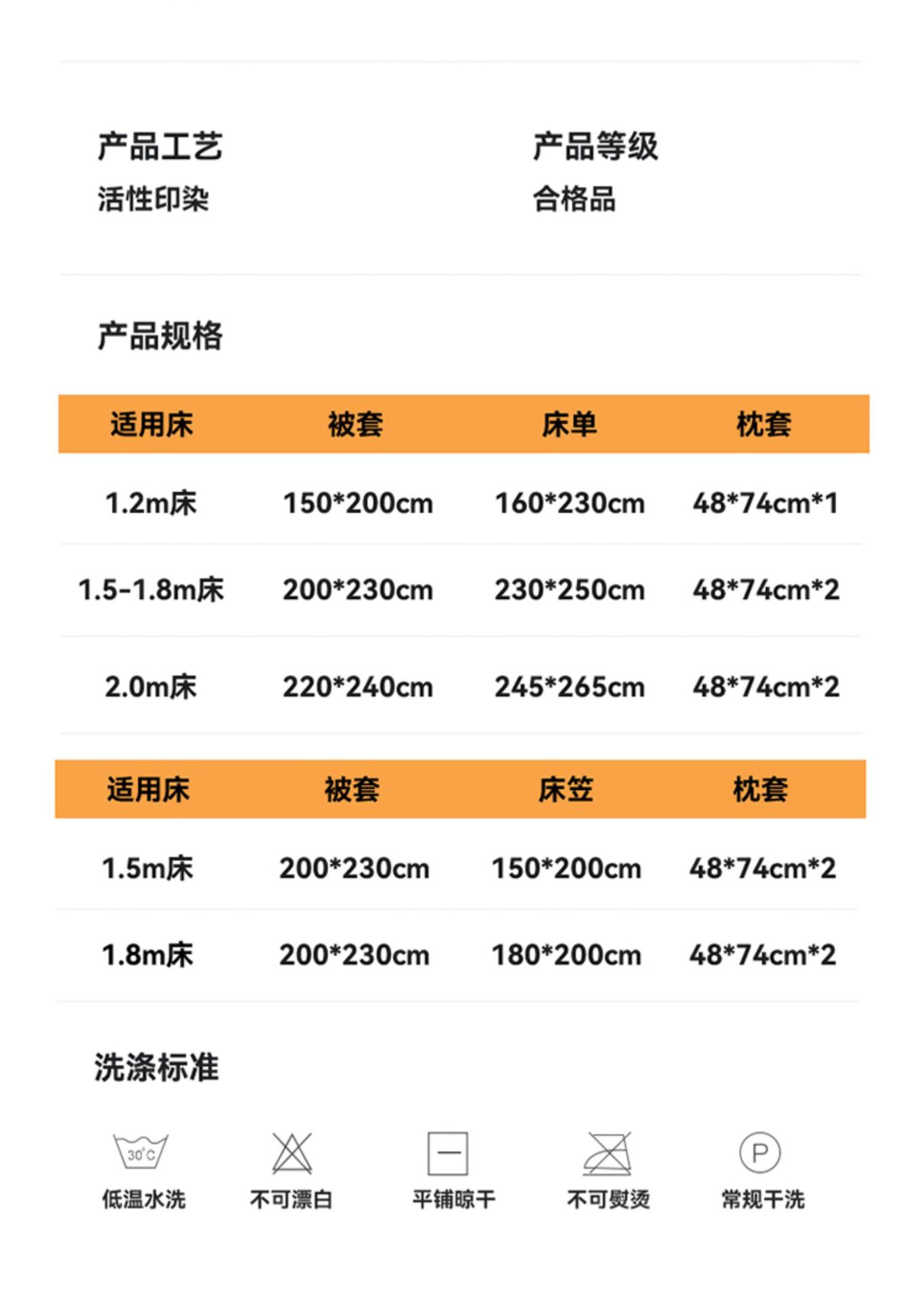 产品工艺
活性印染

产品等级
合格品

产品规格

| 适用床 | 被套 | 床单 | 枕套 |
|---|---|---|---|
| 1.2m床 | 150*200cm | 160*230cm | 48*74cm*1 |
| 1.5-1.8m床 | 200*230cm | 230*250cm | 48*74cm*2 |
| 2.0m床 | 220*240cm | 245*265cm | 48*74cm*2 |

| 适用床 | 被套 | 床笠 | 枕套 |
|---|---|---|---|
| 1.5m床 | 200*230cm | 150*200cm | 48*74cm*2 |
| 1.8m床 | 200*230cm | 180*200cm | 48*74cm*2 |

洗涤标准

30°C
低温水洗

不可漂白

平铺晾干

不可熨烫

P
常规干洗